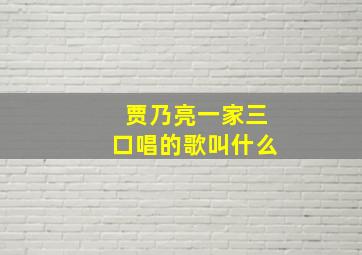 贾乃亮一家三口唱的歌叫什么